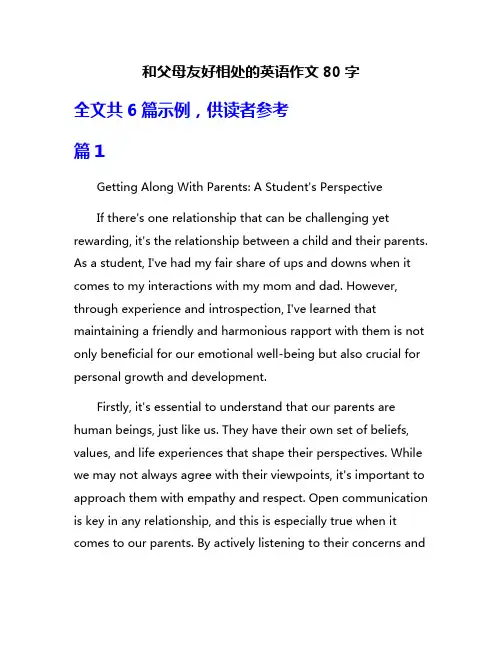 和父母友好相处的英语作文 80 字

全文共 6 篇示例，供读者参考

篇 1

Getting Along With Parents: A Student's Perspective

If there's one relationship that can be challenging yet rewarding, it's the relationship between a child and their parents. As a student, I've had my fair share of ups and downs when it comes to my interactions with my mom and dad. However, through experience and introspection, I've learned that maintaining a friendly and harmonious rapport with them is not only beneficial for our emotional well-being but also crucial for personal growth and development.

Firstly, it's essential to understand that our parents are human beings, just like us. They have their own set of beliefs, values, and life experiences that shape their perspectives. While we may not always agree with their viewpoints, it's important to approach them with empathy and respect. Open communication is key in any relationship, and this is especially true when it comes to our parents. By actively listening to their concerns and